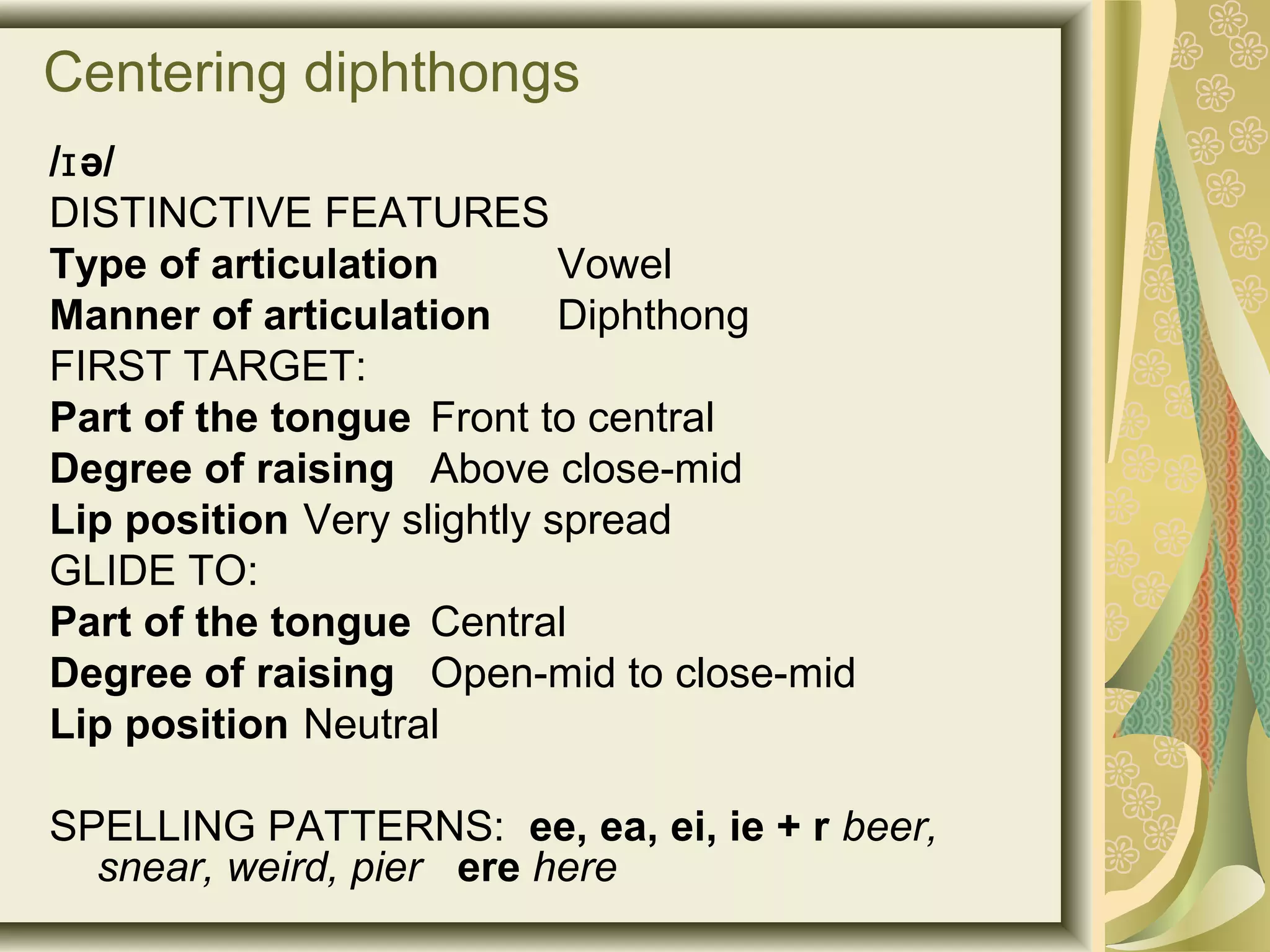 Centering diphthongs

/ɪə/
DISTINCTIVE FEATURES
Type of articulation Vowel
Manner of articulation Diphthong
FIRST TARGET:
Part of the tongue Front to central
Degree of raising Above close-mid
Lip position Very slightly spread
GLIDE TO:
Part of the tongue Central
Degree of raising Open-mid to close-mid
Lip position Neutral

SPELLING PATTERNS: ee, ea, ei, ie + r beer, snear, weird, pier ere here